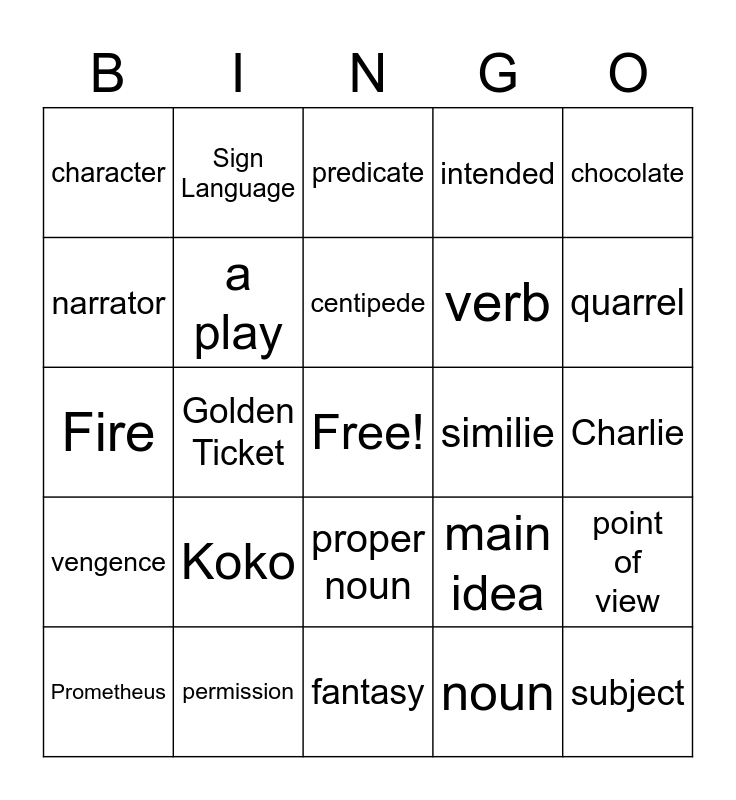 | B | I | N | G | O |
|---|---|---|---|---|
| character | Sign Language | predicate | intended | chocolate |
| narrator | a play | centipede | verb | quarrel |
| Fire | Golden Ticket | Free! | similie | Charlie |
| vengence | Koko | proper noun | main idea | point of view |
| Prometheus | permission | fantasy | noun | subject |